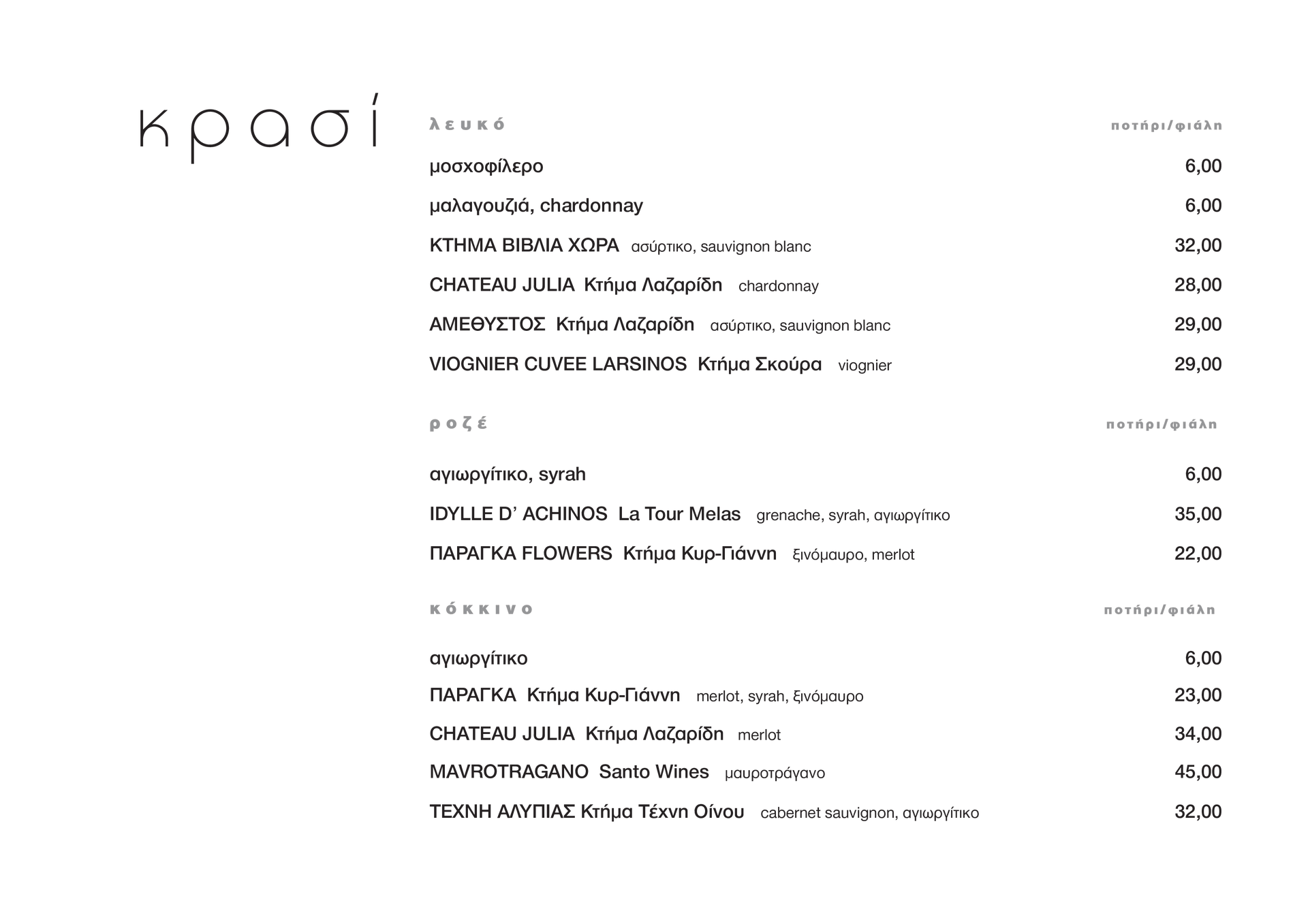 κρασί

λευκό ποτήρι/φιάλη

μοσχοφίλερο 6,00

μαλαγουζιά, chardonnay 6,00

ΚΤΗΜΑ ΒΙΒΛΙΑ ΧΩΡΑ ασύρτικο, sauvignon blanc 32,00

CHATEAU JULIA Κτήμα Λαζαρίδη chardonnay 28,00

ΑΜΕΘΥΣΤΟΣ Κτήμα Λαζαρίδη ασύρτικο, sauvignon blanc 29,00

VIOGNIER CUVEE LARSINOS Κτήμα Σκούρα viognier 29,00

ροζέ ποτήρι/φιάλη

αγιωργίτικο, syrah 6,00

IDYLLE D' ACHINOS La Tour Melas grenache, syrah, αγιωργίτικο 35,00

ΠΑΡΑΓΚΑ FLOWERS Κτήμα Κυρ-Γιάννη ξινόμαυρο, merlot 22,00

κόκκινο ποτήρι/φιάλη

αγιωργίτικο 6,00

ΠΑΡΑΓΚΑ Κτήμα Κυρ-Γιάννη merlot, syrah, ξινόμαυρο 23,00

CHATEAU JULIA Κτήμα Λαζαρίδη merlot 34,00

MAVROTRAGANO Santo Wines μαυροτράγανο 45,00

ΤΕΧΝΗ ΑΛΥΠΙΑΣ Κτήμα Τέχνη Οίνου cabernet sauvignon, αγιωργίτικο 32,00